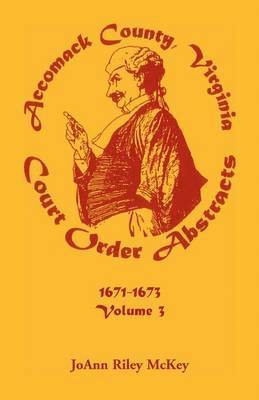 Accomack County, Virginia
Court Order Abstracts

1671-1673
Volume 3

JoAnn Riley McKey